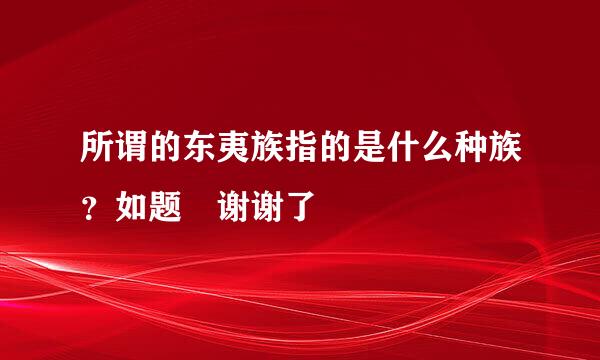 所谓的东夷族指的是什么种族？如题　谢谢了